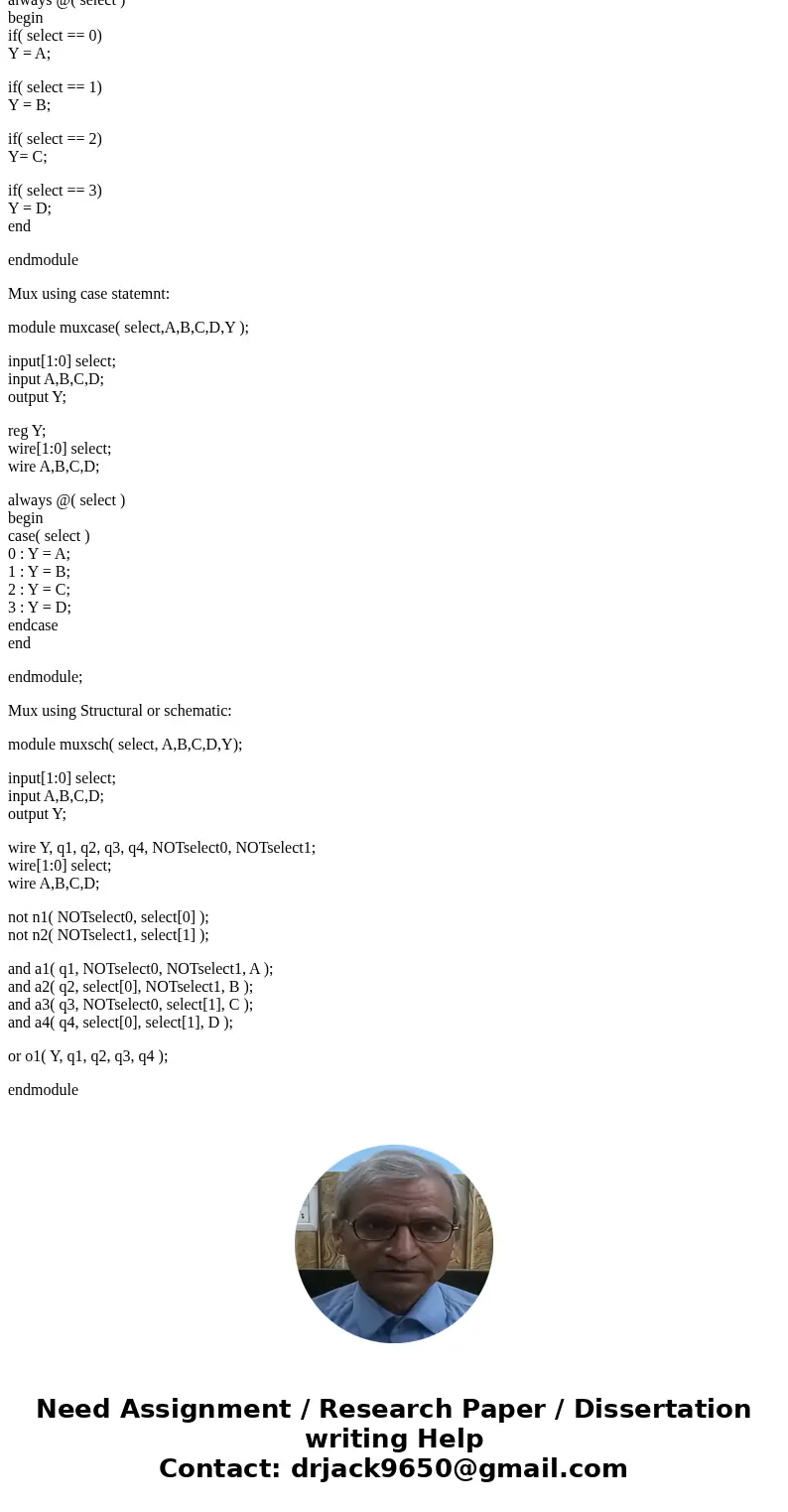 always @( select )
begin
if( select == 0)
Y = A;

if( select == 1)
Y = B;

if( select == 2)
Y= C;

if( select == 3)
Y = D;
end

endmodule

Mux using case statemnt:

module muxcase( select,A,B,C,D,Y );

input[1:0] select;
input A,B,C,D;
output Y;

reg Y;
wire[1:0] select;
wire A,B,C,D;

always @( select )
begin
case( select )
0 : Y = A;
1 : Y = B;
2 : Y = C;
3 : Y = D;
endcase
end

endmodule;

Mux using Structural or schematic:

module muxsch( select, A,B,C,D,Y);

input[1:0] select;
input A,B,C,D;
output Y;

wire Y, q1, q2, q3, q4, NOTselect0, NOTselect1;
wire[1:0] select;
wire A,B,C,D;

not n1( NOTselect0, select[0] );
not n2( NOTselect1, select[1] );

and a1( q1, NOTselect0, NOTselect1, A );
and a2( q2, select[0], NOTselect1, B );
and a3( q3, NOTselect0, select[1], C );
and a4( q4, select[0], select[1], D );

or o1( Y, q1, q2, q3, q4 );

endmodule

Need Assignment / Research Paper / Dissertation writing Help
Contact: drjack9650@gmail.com